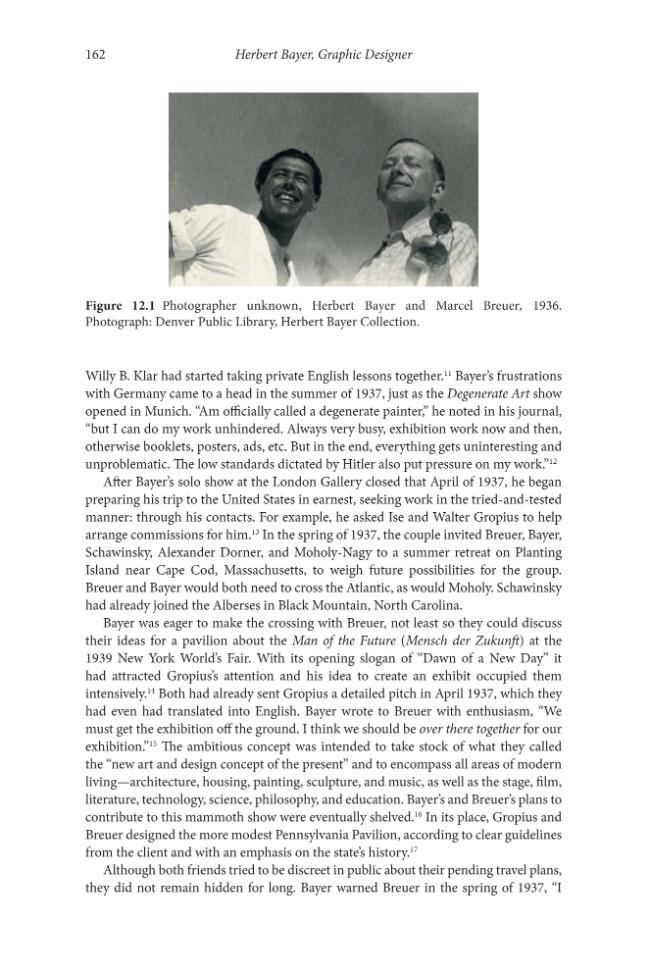 162 Herbert Bayer, Graphic Designer

Figure 12.1 Photographer unknown, Herbert Bayer and Marcel Breuer, 1936. Photograph: Denver Public Library, Herbert Bayer Collection.

Willy B. Klar had started taking private English lessons together.$^{11}$ Bayer's frustrations with Germany came to a head in the summer of 1937, just as the Degenerate Art show opened in Munich. "Am officially called a degenerate painter," he noted in his journal, "but I can do my work unhindered. Always very busy, exhibition work now and then, otherwise booklets, posters, ads, etc. But in the end, everything gets uninteresting and unproblematic. The low standards dictated by Hitler also put pressure on my work."$^{12}$

After Bayer's solo show at the London Gallery closed that April of 1937, he began preparing his trip to the United States in earnest, seeking work in the tried-and-tested manner: through his contacts. For example, he asked Ise and Walter Gropius to help arrange commissions for him.$^{13}$ In the spring of 1937, the couple invited Breuer, Bayer, Schawinsky, Alexander Dorner, and Moholy-Nagy to a summer retreat on Planting Island near Cape Cod, Massachusetts, to weigh future possibilities for the group. Breuer and Bayer would both need to cross the Atlantic, as would Moholy. Schawinsky had already joined the Alberses in Black Mountain, North Carolina.

Bayer was eager to make the crossing with Breuer, not least so they could discuss their ideas for a pavilion about the Man of the Future (Mensch der Zukunft) at the 1939 New York World's Fair. With its opening slogan of "Dawn of a New Day" it had attracted Gropius's attention and his idea to create an exhibit occupied them intensively.$^{14}$ Both had already sent Gropius a detailed pitch in April 1937, which they had even had translated into English. Bayer wrote to Breuer with enthusiasm, "We must get the exhibition off the ground. I think we should be over there together for our exhibition."$^{15}$ The ambitious concept was intended to take stock of what they called the "new art and design concept of the present" and to encompass all areas of modern living—architecture, housing, painting, sculpture, and music, as well as the stage, film, literature, technology, science, philosophy, and education. Bayer's and Breuer's plans to contribute to this mammoth show were eventually shelved.$^{16}$ In its place, Gropius and Breuer designed the more modest Pennsylvania Pavilion, according to clear guidelines from the client and with an emphasis on the state's history.$^{17}$

Although both friends tried to be discreet in public about their pending travel plans, they did not remain hidden for long. Bayer warned Breuer in the spring of 1937, "I